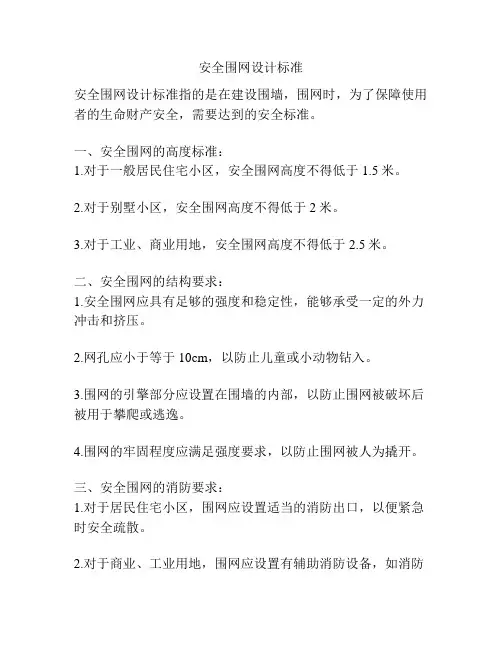 安全围网设计标准

安全围网设计标准指的是在建设围墙，围网时，为了保障使用者的生命财产安全，需要达到的安全标准。

一、安全围网的高度标准：
1.对于一般居民住宅小区，安全围网高度不得低于 1.5 米。

2.对于别墅小区，安全围网高度不得低于 2 米。

3.对于工业、商业用地，安全围网高度不得低于 2.5 米。

二、安全围网的结构要求：
1.安全围网应具有足够的强度和稳定性，能够承受一定的外力冲击和挤压。

2.网孔应小于等于 10cm，以防止儿童或小动物钻入。

3.围网的引擎部分应设置在围墙的内部，以防止围网被破坏后被用于攀爬或逃逸。

4.围网的牢固程度应满足强度要求，以防止围网被人为撬开。

三、安全围网的消防要求：
1.对于居民住宅小区，围网应设置适当的消防出口，以便紧急时安全疏散。

2.对于商业、工业用地，围网应设置有辅助消防设备，如消防